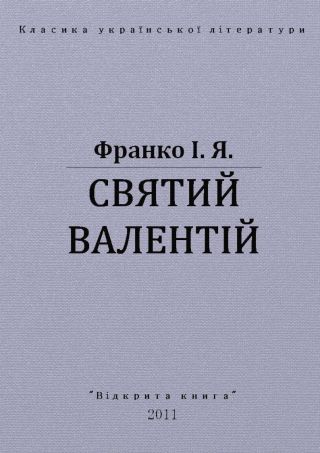 Класика української літератури

Франко І. Я.

СВЯТИЙ ВАЛЕНТІЙ

"Відкрита книга"
2011